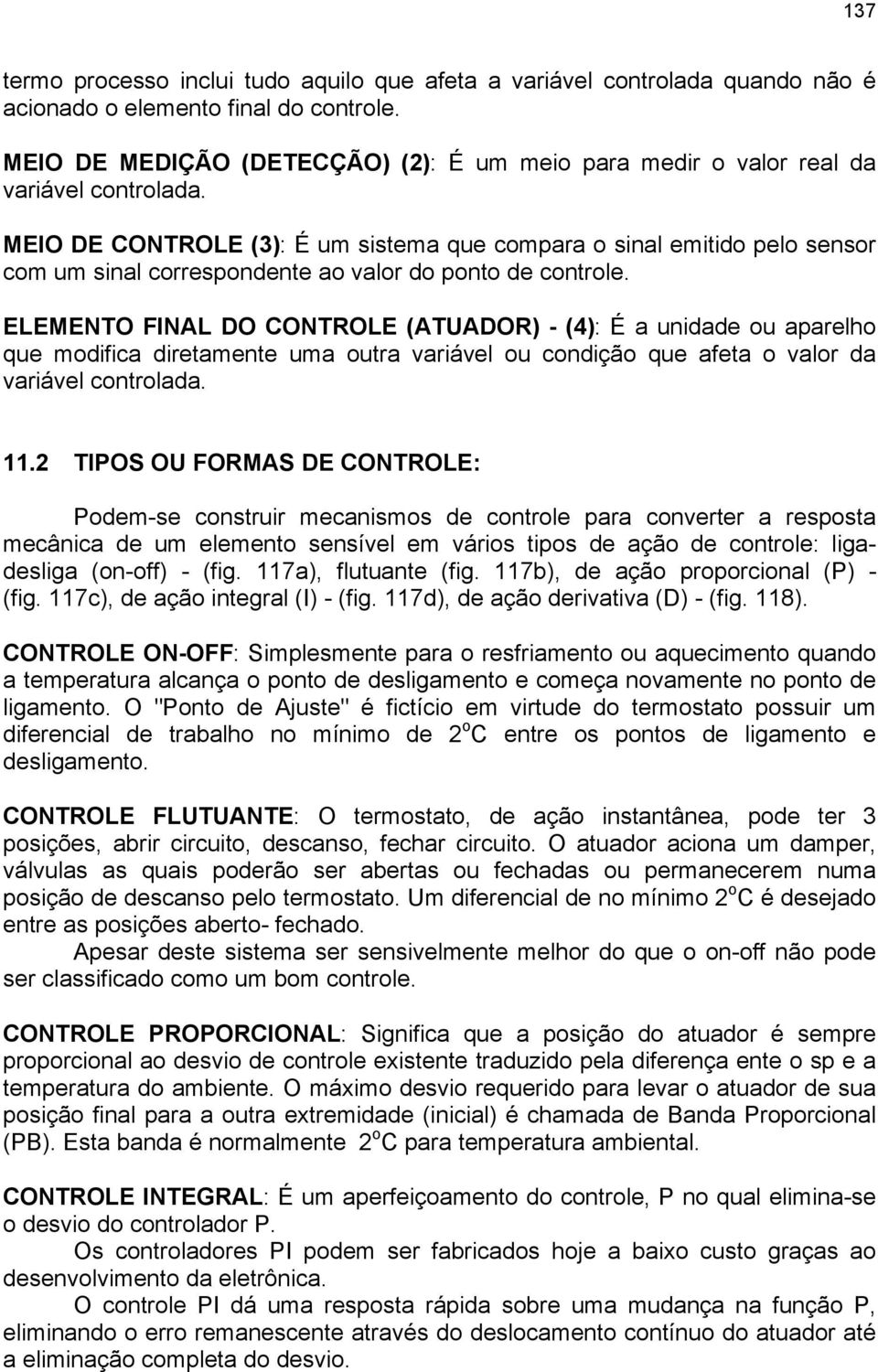 137

termo processo inclui tudo aquilo que afeta a variável controlada quando não é acionado o elemento final do controle.

MEIO DE MEDIÇÃO (DETECÇÃO) (2): É um meio para medir o valor real da variável controlada.

MEIO DE CONTROLE (3): É um sistema que compara o sinal emitido pelo sensor com um sinal correspondente ao valor do ponto de controle.

ELEMENTO FINAL DO CONTROLE (ATUADOR) - (4): É a unidade ou aparelho que modifica diretamente uma outra variável ou condição que afeta o valor da variável controlada.

11.2 TIPOS OU FORMAS DE CONTROLE:

Podem-se construir mecanismos de controle para converter a resposta mecânica de um elemento sensível em vários tipos de ação de controle: liga-desliga (on-off) - (fig. 117a), flutuante (fig. 117b), de ação proporcional (P) - (fig. 117c), de ação integral (I) - (fig. 117d), de ação derivativa (D) - (fig. 118).

CONTROLE ON-OFF: Simplesmente para o resfriamento ou aquecimento quando a temperatura alcança o ponto de desligamento e começa novamente no ponto de ligamento. O "Ponto de Ajuste" é fictício em virtude do termostato possuir um diferencial de trabalho no mínimo de $2^oC$ entre os pontos de ligamento e desligamento.

CONTROLE FLUTUANTE: O termostato, de ação instantânea, pode ter 3 posições, abrir circuito, descanso, fechar circuito. O atuador aciona um damper, válvulas as quais poderão ser abertas ou fechadas ou permanecerem numa posição de descanso pelo termostato. Um diferencial de no mínimo $2^oC$ é desejado entre as posições aberto- fechado.
Apesar deste sistema ser sensivelmente melhor do que o on-off não pode ser classificado como um bom controle.

CONTROLE PROPORCIONAL: Significa que a posição do atuador é sempre proporcional ao desvio de controle existente traduzido pela diferença ente o sp e a temperatura do ambiente. O máximo desvio requerido para levar o atuador de sua posição final para a outra extremidade (inicial) é chamada de Banda Proporcional (PB). Esta banda é normalmente $2^oC$ para temperatura ambiental.

CONTROLE INTEGRAL: É um aperfeiçoamento do controle, P no qual elimina-se o desvio do controlador P.
Os controladores PI podem ser fabricados hoje a baixo custo graças ao desenvolvimento da eletrônica.
O controle PI dá uma resposta rápida sobre uma mudança na função P, eliminando o erro remanescente através do deslocamento contínuo do atuador até a eliminação completa do desvio.